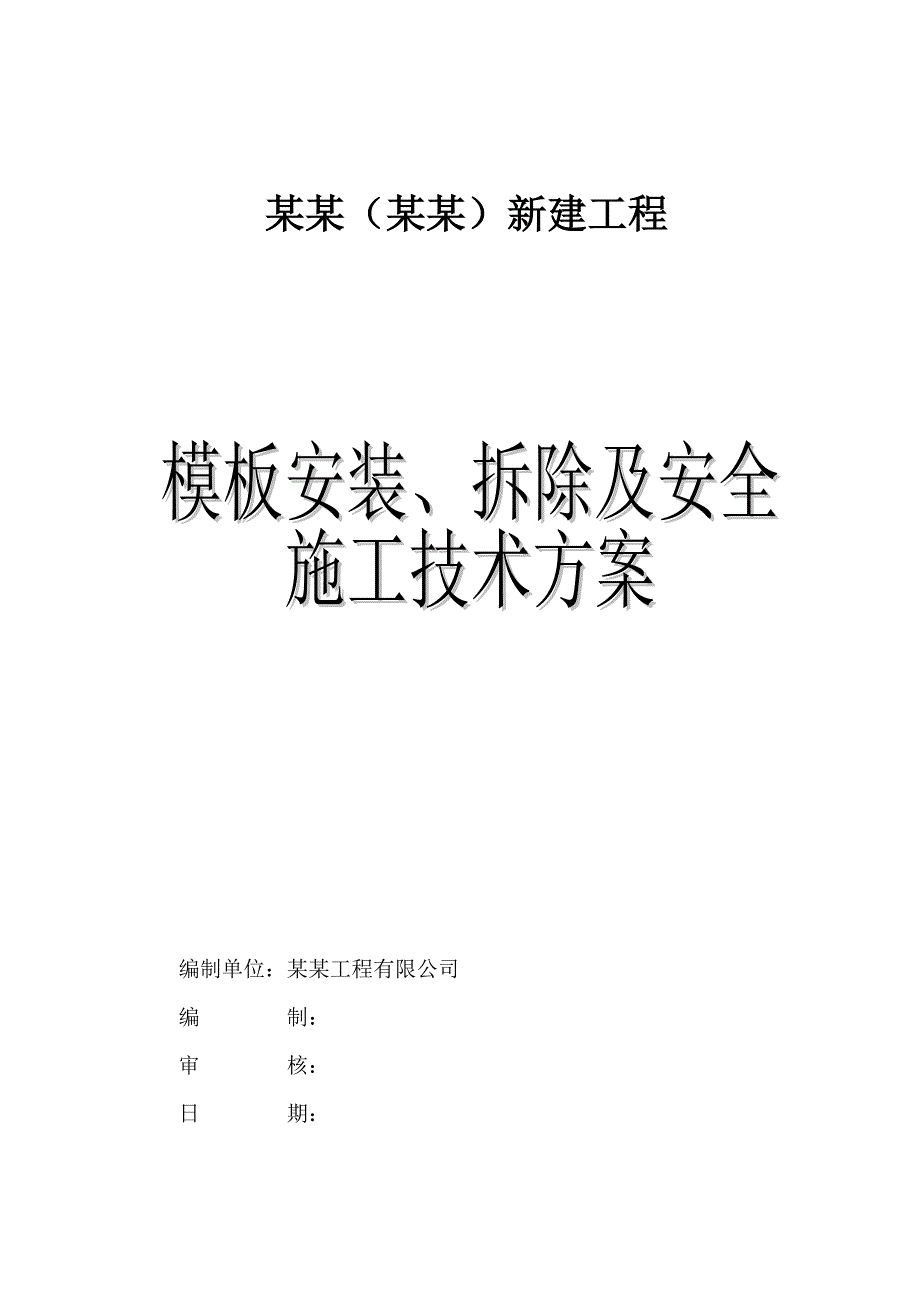 某某（某某）新建工程

模板安装、拆除及安全施工技术方案

编制单位：某某工程有限公司

编　　　制：

审　　　核：

日　　　期：